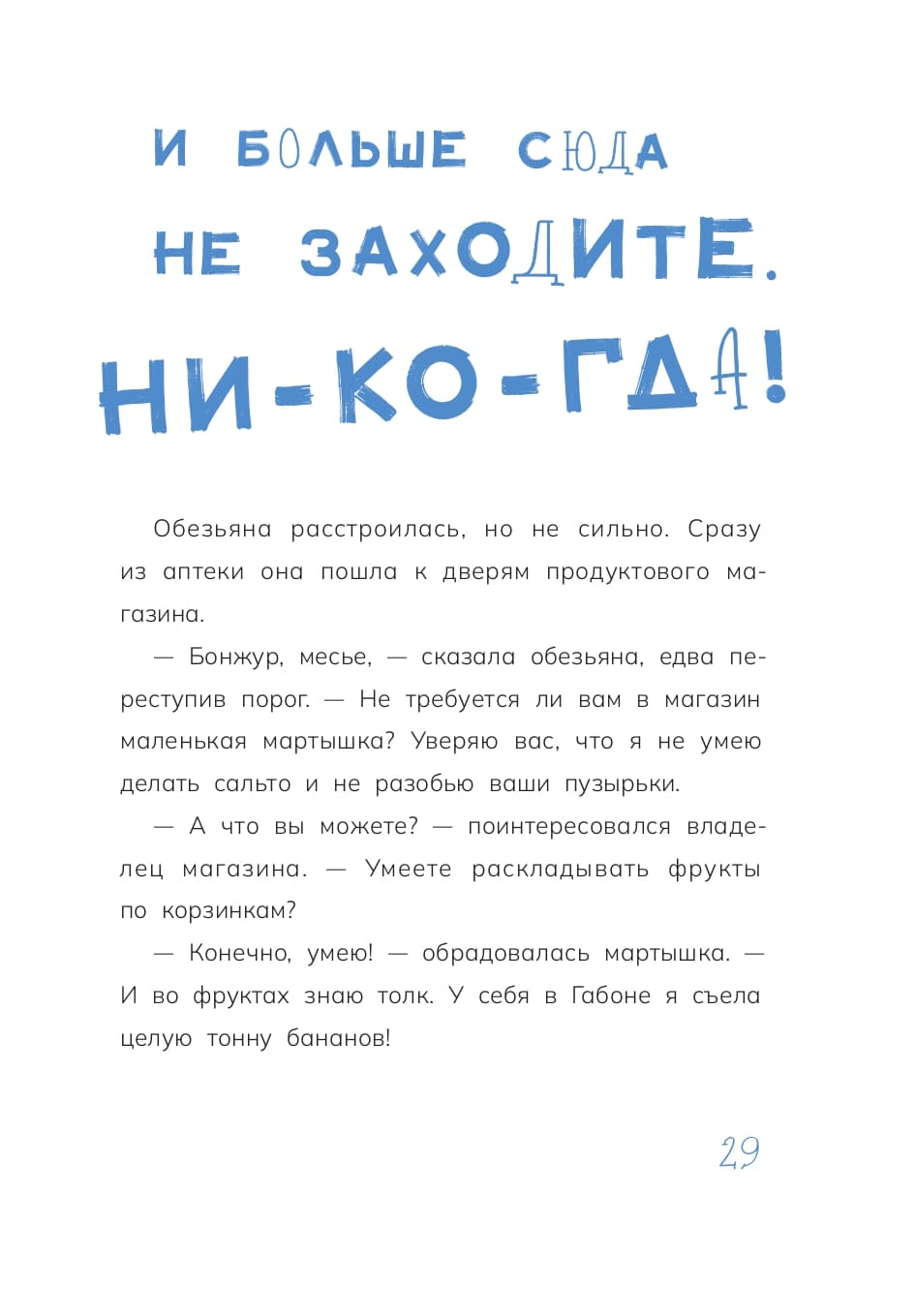 И БОЛЬШЕ СЮДА НЕ ЗАХОДИТЕ. НИ-КО-ГДА!

Обезьяна расстроилась, но не сильно. Сразу из аптеки она пошла к дверям продуктового магазина.

— Бонжур, месье, — сказала обезьяна, едва переступив порог. — Не требуется ли вам в магазин маленькая мартышка? Уверяю вас, что я не умею делать сальто и не разобью ваши пузырьки.

— А что вы можете? — поинтересовался владелец магазина. — Умеете раскладывать фрукты по корзинкам?

— Конечно, умею! — обрадовалась мартышка. — И во фруктах знаю толк. У себя в Габоне я съела целую тонну бананов!

29